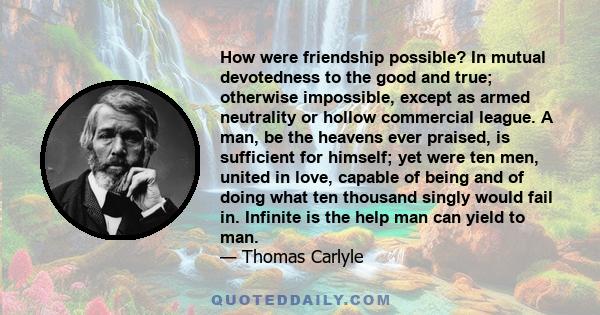 How were friendship possible? In mutual devotedness to the good and true; otherwise impossible, except as armed neutrality or hollow commercial league. A man, be the heavens ever praised, is sufficient for himself; yet were ten men, united in love, capable of being and of doing what ten thousand singly would fail in. Infinite is the help man can yield to man.
— Thomas Carlyle

QUOTEDDAILY.COM